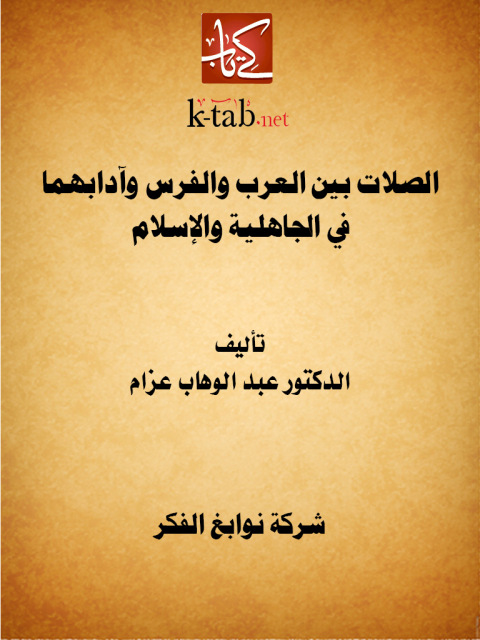 كتاب

k-tab.net

الصلات بين العرب والفرس وآدابهما في الجاهلية والإسلام

تأليف
الدكتور عبد الوهاب عزام

شركة نوابغ الفكر